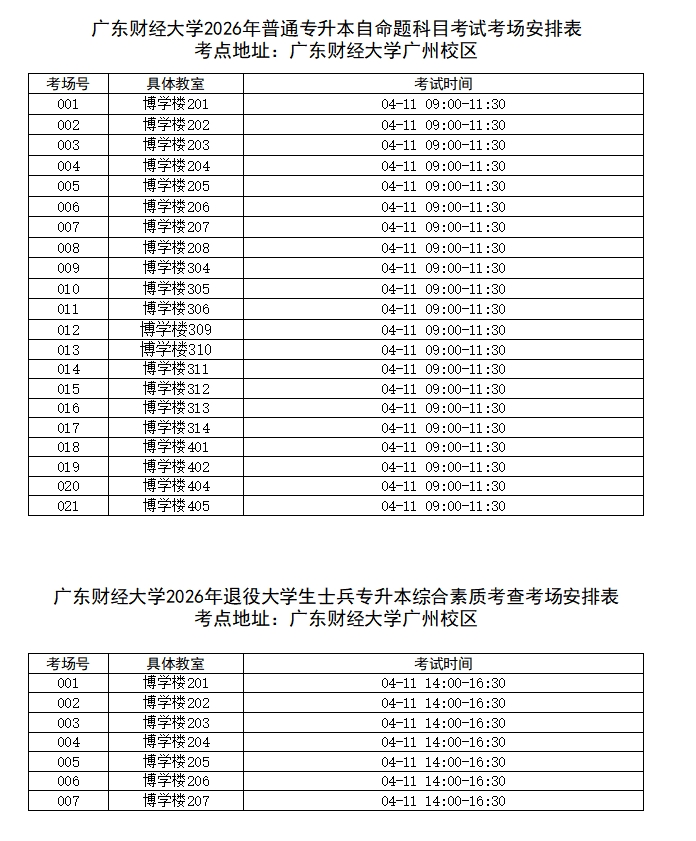 广东财经大学2026年普通专升本自命题科目考试考场安排表
考点地址：广东财经大学广州校区

| 考场号 | 具体教室 | 考试时间 |
|---|---|---|
| 001 | 博学楼201 | 04-11 09:00-11:30 |
| 002 | 博学楼202 | 04-11 09:00-11:30 |
| 003 | 博学楼203 | 04-11 09:00-11:30 |
| 004 | 博学楼204 | 04-11 09:00-11:30 |
| 005 | 博学楼205 | 04-11 09:00-11:30 |
| 006 | 博学楼206 | 04-11 09:00-11:30 |
| 007 | 博学楼207 | 04-11 09:00-11:30 |
| 008 | 博学楼208 | 04-11 09:00-11:30 |
| 009 | 博学楼304 | 04-11 09:00-11:30 |
| 010 | 博学楼305 | 04-11 09:00-11:30 |
| 011 | 博学楼306 | 04-11 09:00-11:30 |
| 012 | 博学楼309 | 04-11 09:00-11:30 |
| 013 | 博学楼310 | 04-11 09:00-11:30 |
| 014 | 博学楼311 | 04-11 09:00-11:30 |
| 015 | 博学楼312 | 04-11 09:00-11:30 |
| 016 | 博学楼313 | 04-11 09:00-11:30 |
| 017 | 博学楼314 | 04-11 09:00-11:30 |
| 018 | 博学楼401 | 04-11 09:00-11:30 |
| 019 | 博学楼402 | 04-11 09:00-11:30 |
| 020 | 博学楼404 | 04-11 09:00-11:30 |
| 021 | 博学楼405 | 04-11 09:00-11:30 |

广东财经大学2026年退役大学生士兵专升本综合素质考查考场安排表
考点地址：广东财经大学广州校区

| 考场号 | 具体教室 | 考试时间 |
|---|---|---|
| 001 | 博学楼201 | 04-11 14:00-16:30 |
| 002 | 博学楼202 | 04-11 14:00-16:30 |
| 003 | 博学楼203 | 04-11 14:00-16:30 |
| 004 | 博学楼204 | 04-11 14:00-16:30 |
| 005 | 博学楼205 | 04-11 14:00-16:30 |
| 006 | 博学楼206 | 04-11 14:00-16:30 |
| 007 | 博学楼207 | 04-11 14:00-16:30 |